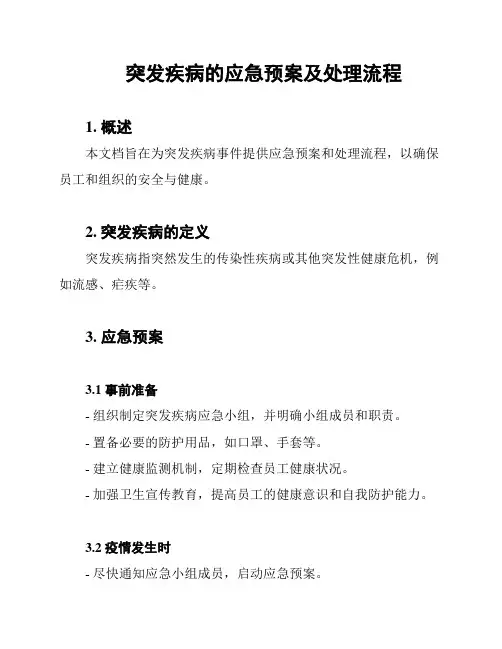 突发疾病的应急预案及处理流程

1. 概述

本文档旨在为突发疾病事件提供应急预案和处理流程，以确保员工和组织的安全与健康。

2. 突发疾病的定义

突发疾病指突然发生的传染性疾病或其他突发性健康危机，例如流感、疟疾等。

3. 应急预案

3.1 事前准备

- 组织制定突发疾病应急小组，并明确小组成员和职责。
- 置备必要的防护用品，如口罩、手套等。
- 建立健康监测机制，定期检查员工健康状况。
- 加强卫生宣传教育，提高员工的健康意识和自我防护能力。

3.2 疫情发生时

- 尽快通知应急小组成员，启动应急预案。